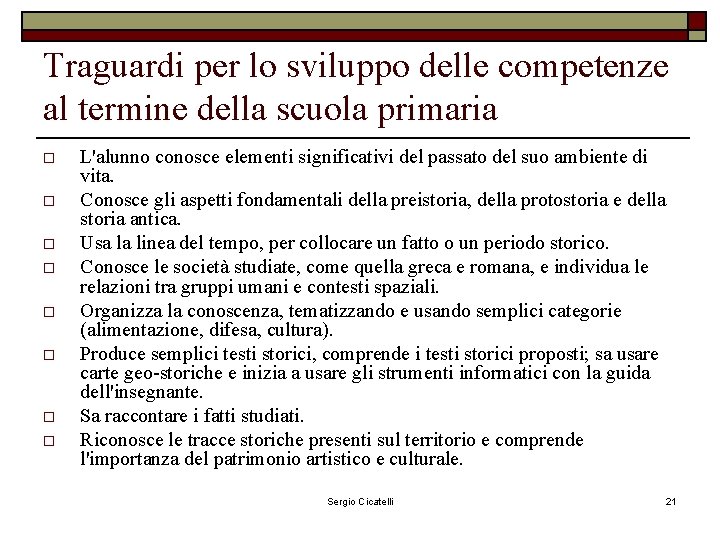 Traguardi per lo sviluppo delle competenze al termine della scuola primaria

□ L'alunno conosce elementi significativi del passato del suo ambiente di vita.
□ Conosce gli aspetti fondamentali della preistoria, della protostoria e della storia antica.
□ Usa la linea del tempo, per collocare un fatto o un periodo storico.
□ Conosce le società studiate, come quella greca e romana, e individua le relazioni tra gruppi umani e contesti spaziali.
□ Organizza la conoscenza, tematizzando e usando semplici categorie (alimentazione, difesa, cultura).
□ Produce semplici testi storici, comprende i testi storici proposti; sa usare carte geo-storiche e inizia a usare gli strumenti informatici con la guida dell'insegnante.
□ Sa raccontare i fatti studiati.
□ Riconosce le tracce storiche presenti sul territorio e comprende l'importanza del patrimonio artistico e culturale.

Sergio Cicatelli

21